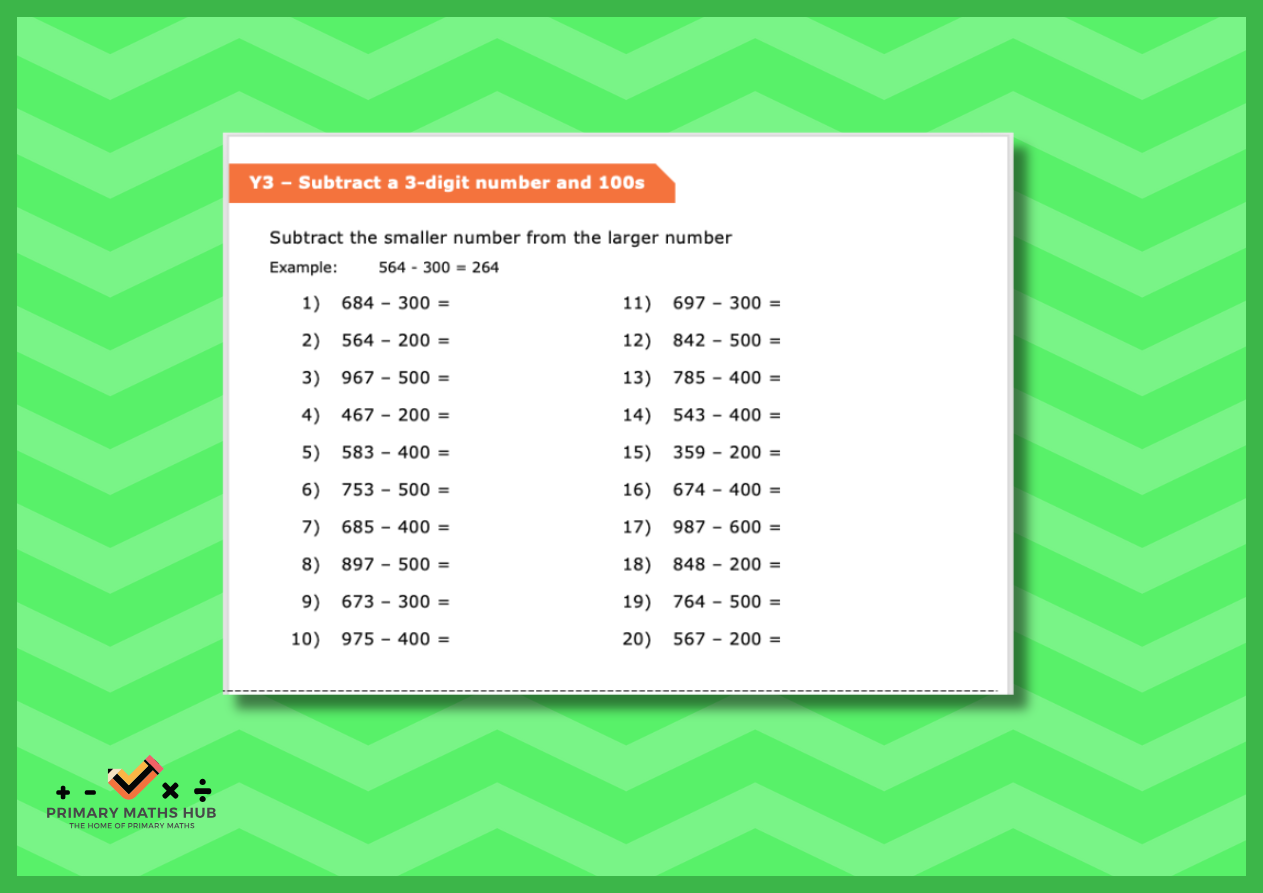 Y3 – Subtract a 3-digit number and 100s

Subtract the smaller number from the larger number

Example: 564 - 300 = 264

1) 684 – 300 =
2) 564 – 200 =
3) 967 – 500 =
4) 467 – 200 =
5) 583 – 400 =
6) 753 – 500 =
7) 685 – 400 =
8) 897 – 500 =
9) 673 – 300 =
10) 975 – 400 =

11) 697 – 300 =
12) 842 – 500 =
13) 785 – 400 =
14) 543 – 400 =
15) 359 – 200 =
16) 674 – 400 =
17) 987 – 600 =
18) 848 – 200 =
19) 764 – 500 =
20) 567 – 200 =

+ - × ÷
PRIMARY MATHS HUB
THE HOME OF PRIMARY MATHS